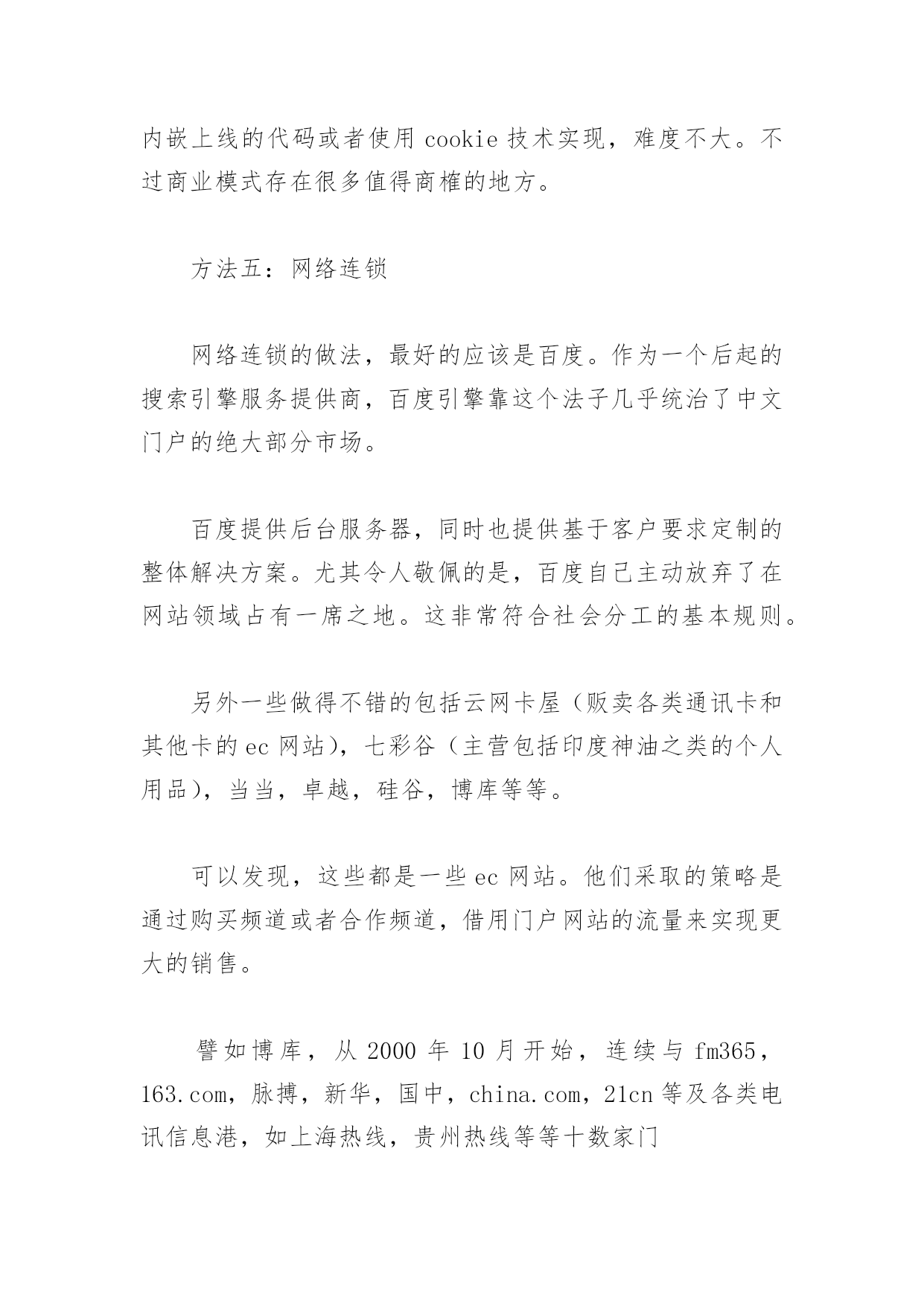 内嵌上线的代码或者使用 cookie 技术实现，难度不大。不过商业模式存在很多值得商榷的地方。

方法五：网络连锁

网络连锁的做法，最好的应该是百度。作为一个后起的搜索引擎服务提供商，百度引擎靠这个法子几乎统治了中文门户的绝大部分市场。

百度提供后台服务器，同时也提供基于客户要求定制的整体解决方案。尤其令人敬佩的是，百度自己主动放弃了在网站领域占有一席之地。这非常符合社会分工的基本规则。

另外一些做得不错的包括云网卡屋（贩卖各类通讯卡和其他卡的 ec 网站），七彩谷（主营包括印度神油之类的个人用品），当当，卓越，硅谷，博库等等。

可以发现，这些都是一些 ec 网站。他们采取的策略是通过购买频道或者合作频道，借用门户网站的流量来实现更大的销售。

譬如博库，从 2000 年 10 月开始，连续与 fm365，163.com，脉搏，新华，国中，china.com，21cn 等及各类电讯信息港，如上海热线，贵州热线等等十数家门